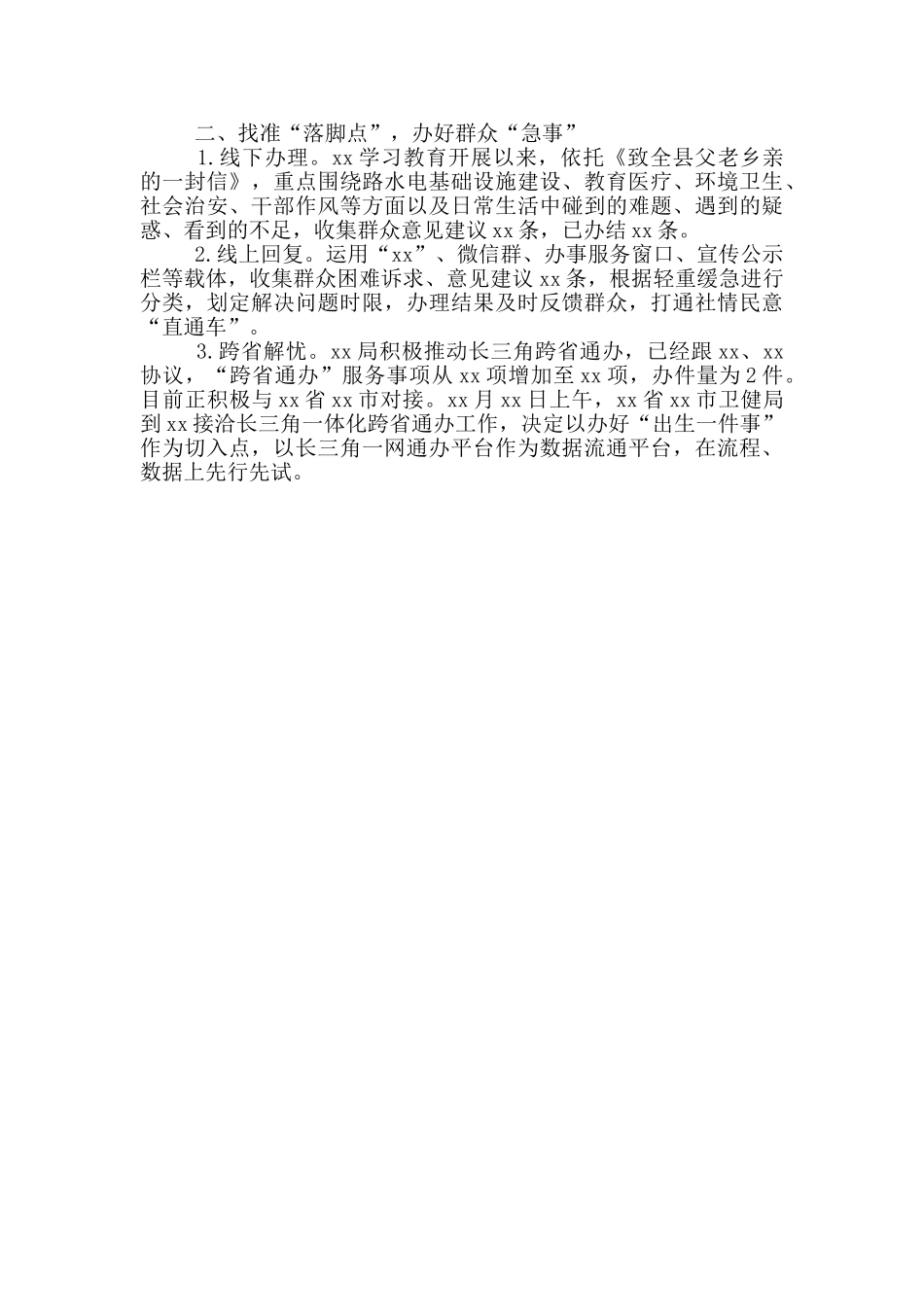 二、找准“落脚点”，办好群众“急事”

1.线下办理。xx 学习教育开展以来，依托《致全县父老乡亲的一封信》，重点围绕路水电基础设施建设、教育医疗、环境卫生、社会治安、干部作风等方面以及日常生活中碰到的难题、遇到的疑惑、看到的不足，收集群众意见建议 xx 条，已办结 xx 条。

2.线上回复。运用“xx”、微信群、办事服务窗口、宣传公示栏等载体，收集群众困难诉求、意见建议 xx 条，根据轻重缓急进行分类，划定解决问题时限，办理结果及时反馈群众，打通社情民意“直通车”。

3.跨省解忧。xx 局积极推动长三角跨省通办，已经跟 xx、xx 协议，“跨省通办”服务事项从 xx 项增加至 xx 项，办件量为 2 件。目前正积极与 xx 省 xx 市对接。xx 月 xx 日上午，xx 省 xx 市卫健局到 xx 接洽长三角一体化跨省通办工作，决定以办好“出生一件事”作为切入点，以长三角一网通办平台作为数据流通平台，在流程、数据上先行先试。